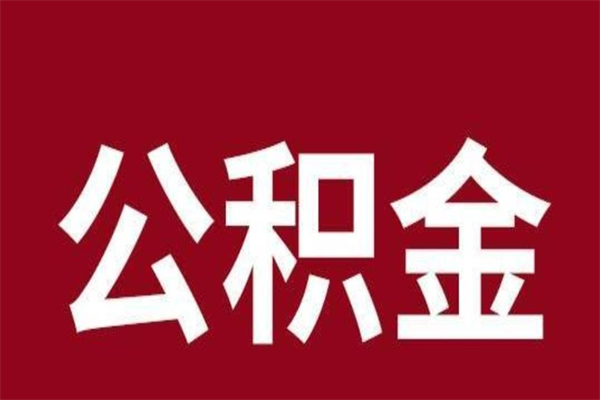 公积金